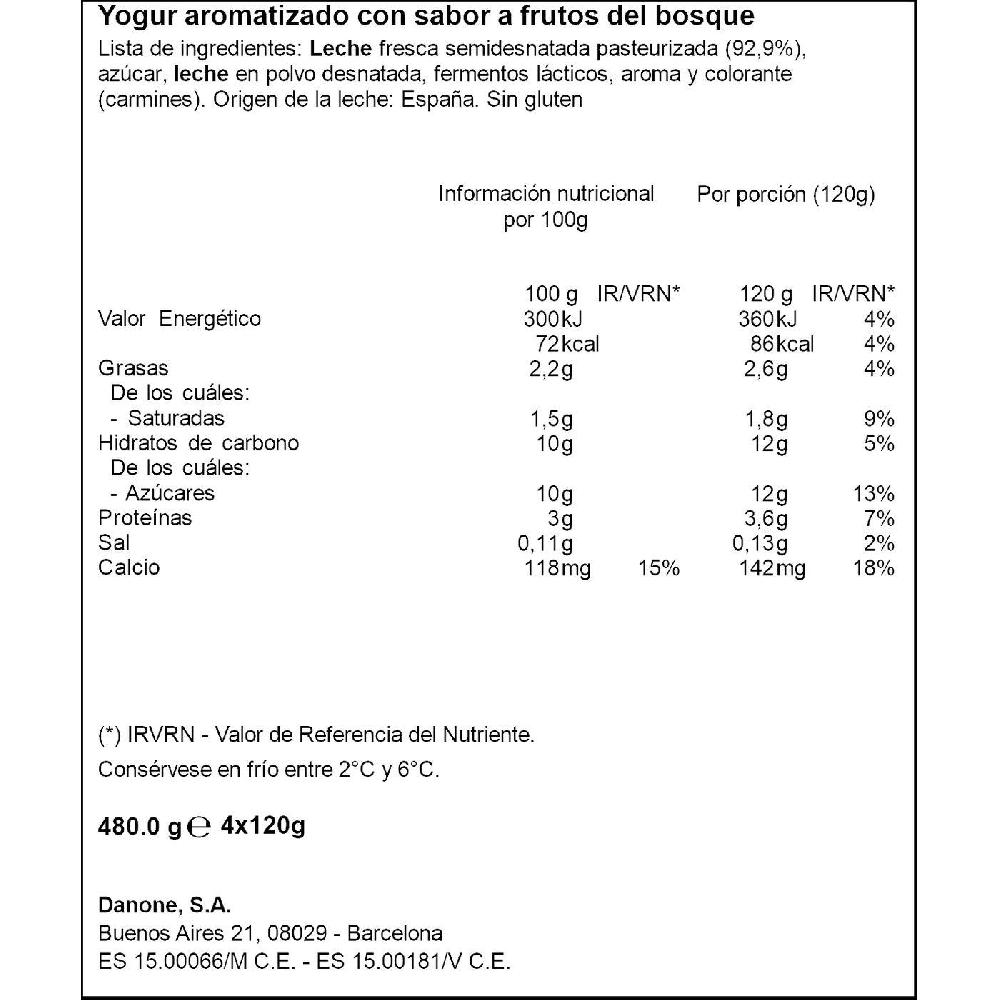 Yogur aromatizado con sabor a frutos del bosque

Lista de ingredientes: Leche fresca semidesnatada pasteurizada (92,9%), azúcar, leche en polvo desnatada, fermentos lácticos, aroma y colorante (carmines). Origen de la leche: España. Sin gluten

| | Información nutricional por 100g | | Por porción (120g) | |
|---|---|---|---|---|
| | 100 g | IR/VRN* | 120 g | IR/VRN* |
| Valor Energético | 300kJ | | 360kJ | 4% |
| | 72kcal | | 86kcal | 4% |
| Grasas | 2,2g | | 2,6g | 4% |
| De los cuáles: | | | | |
| - Saturadas | 1,5g | | 1,8g | 9% |
| Hidratos de carbono | 10g | | 12g | 5% |
| De los cuáles: | | | | |
| - Azúcares | 10g | | 12g | 13% |
| Proteínas | 3g | | 3,6g | 7% |
| Sal | 0,11g | | 0,13g | 2% |
| Calcio | 118mg | 15% | 142mg | 18% |

(*) IRVRN - Valor de Referencia del Nutriente.

Consérvese en frío entre 2°C y 6°C.

480.0 g ℮ 4x120g

Danone, S.A.
Buenos Aires 21, 08029 - Barcelona
ES 15.00066/M C.E. - ES 15.00181/V C.E.